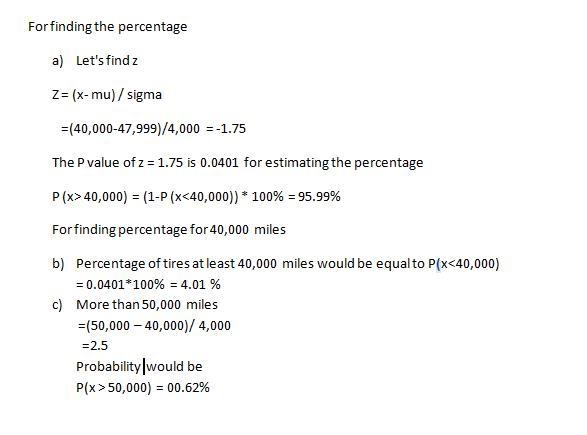 For finding the percentage

a) Let's find z

Z = (x- mu) / sigma

=(40,000-47,999)/4,000 = -1.75

The P value of z = 1.75 is 0.0401 for estimating the percentage

P (x> 40,000) = (1-P (x<40,000)) * 100% = 95.99%

For finding percentage for 40,000 miles

b) Percentage of tires at least 40,000 miles would be equal to P(x<40,000) = 0.0401*100% = 4.01 %

c) More than 50,000 miles
=(50,000 – 40,000)/ 4,000
=2.5
Probability would be
P(x > 50,000) = 00.62%